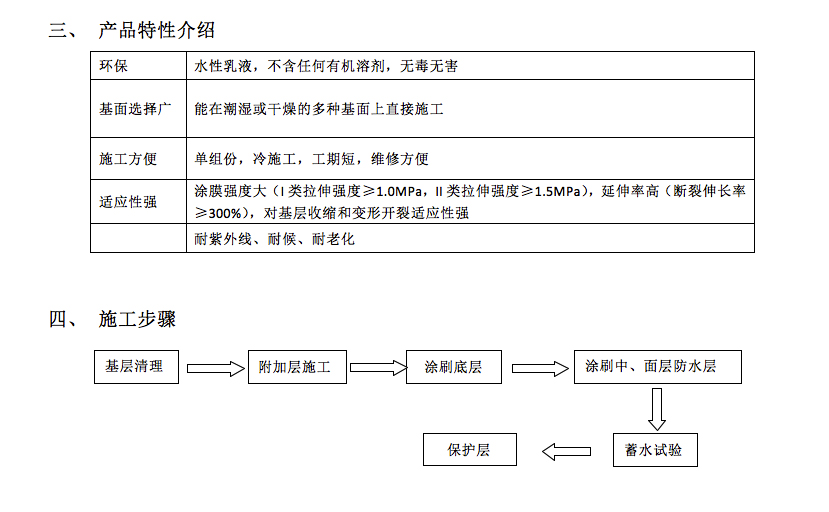 三、 产品特性介绍

| 环保 | 水性乳液，不含任何有机溶剂，无毒无害 |
|---|---|
| 基面选择广 | 能在潮湿或干燥的多种基面上直接施工 |
| 施工方便 | 单组份，冷施工，工期短，维修方便 |
| 适应性强 | 涂膜强度大（I 类拉伸强度≥1.0MPa，II 类拉伸强度≥1.5MPa），延伸率高（断裂伸长率≥300%），对基层收缩和变形开裂适应性强 |
|  | 耐紫外线、耐候、耐老化 |

四、 施工步骤

基层清理

附加层施工

涂刷底层

涂刷中、面层防水层

蓄水试验

保护层